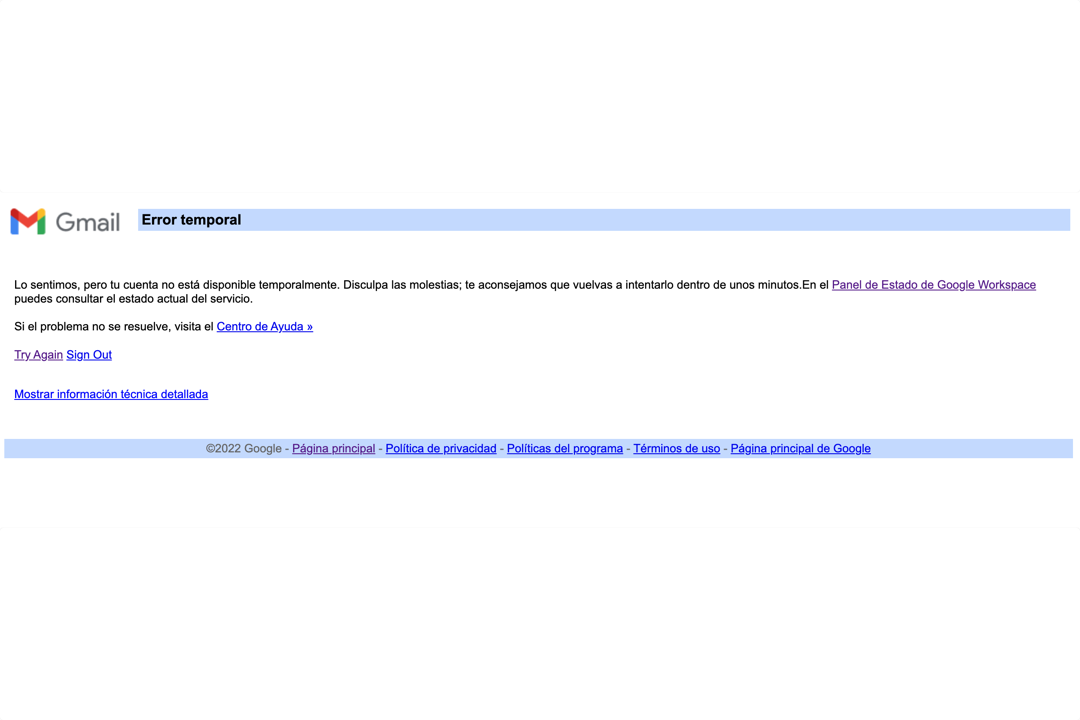 Gmail

Error temporal

Lo sentimos, pero tu cuenta no está disponible temporalmente. Disculpa las molestias; te aconsejamos que vuelvas a intentarlo dentro de unos minutos.En el Panel de Estado de Google Workspace puedes consultar el estado actual del servicio.

Si el problema no se resuelve, visita el Centro de Ayuda »

Try Again Sign Out

Mostrar información técnica detallada

©2022 Google - Página principal - Política de privacidad - Políticas del programa - Términos de uso - Página principal de Google